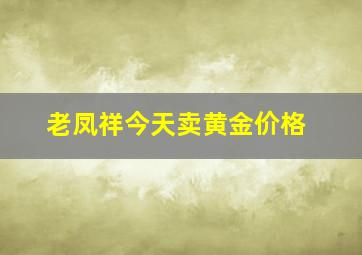 老凤祥今天卖黄金价格